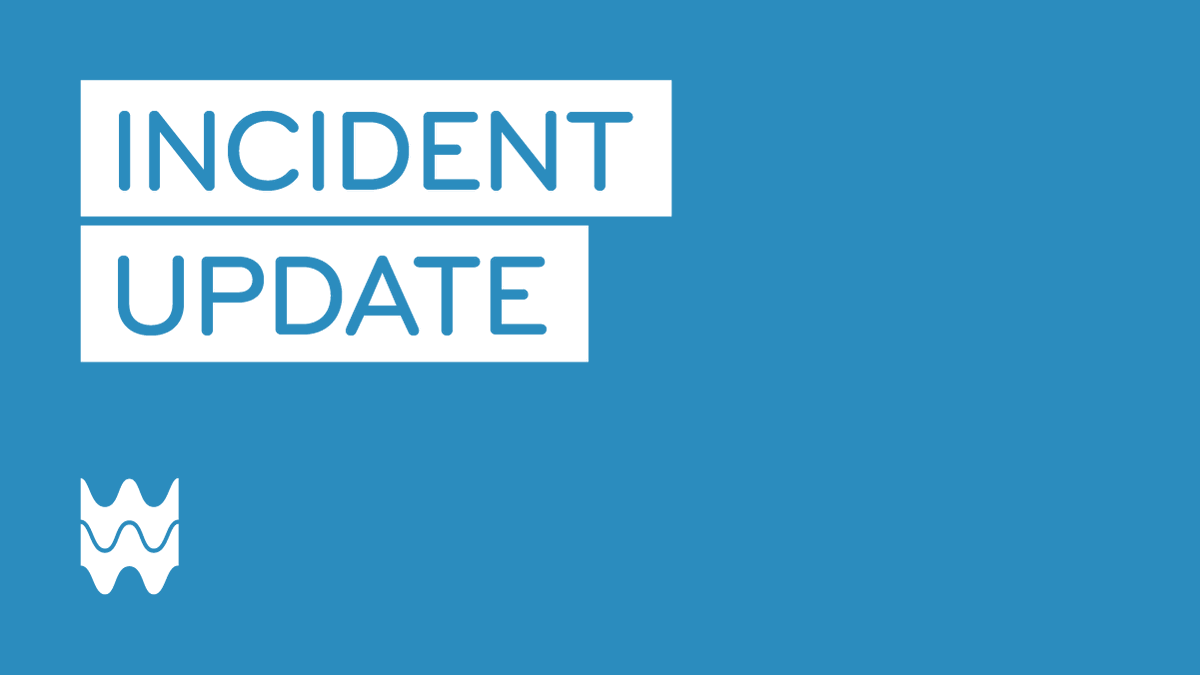 INCIDENT
UPDATE